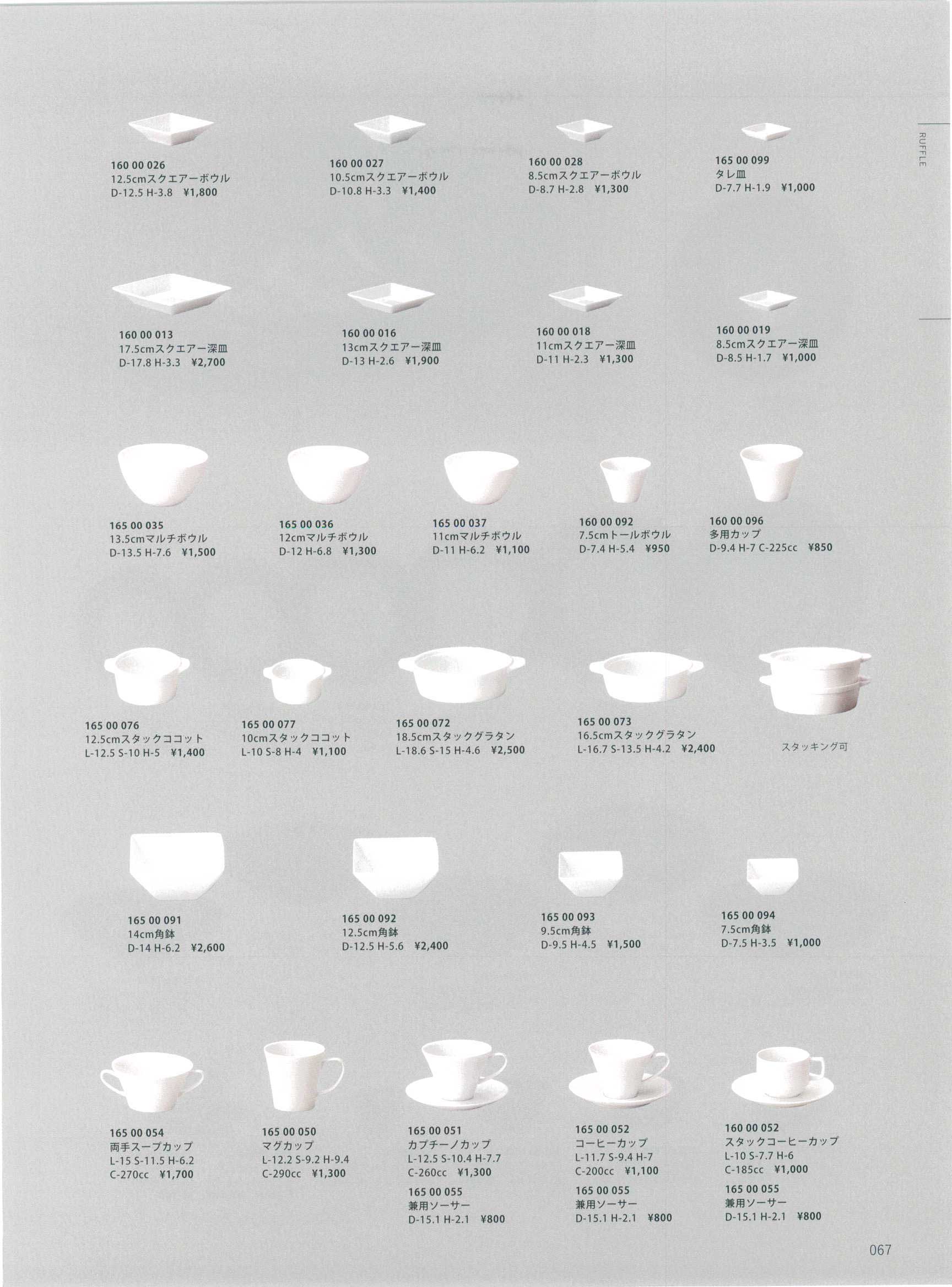 RUFFLE

160 00 026
12.5cmスクエアーボウル
D-12.5 H-3.8 ¥1,800

160 00 027
10.5cmスクエアーボウル
D-10.8 H-3.3 ¥1,400

160 00 028
8.5cmスクエアーボウル
D-8.7 H-2.8 ¥1,300

165 00 099
タレ皿
D-7.7 H-1.9 ¥1,000

160 00 013
17.5cmスクエアー深皿
D-17.8 H-3.3 ¥2,700

160 00 016
13cmスクエアー深皿
D-13 H-2.6 ¥1,900

160 00 018
11cmスクエアー深皿
D-11 H-2.3 ¥1,300

160 00 019
8.5cmスクエアー深皿
D-8.5 H-1.7 ¥1,000

165 00 035
13.5cmマルチボウル
D-13.5 H-7.6 ¥1,500

165 00 036
12cmマルチボウル
D-12 H-6.8 ¥1,300

165 00 037
11cmマルチボウル
D-11 H-6.2 ¥1,100

160 00 092
7.5cmトールボウル
D-7.4 H-5.4 ¥950

160 00 096
多用カップ
D-9.4 H-7 C-225cc ¥850

165 00 076
12.5cmスタックココット
L-12.5 S-10 H-5 ¥1,400

165 00 077
10cmスタックココット
L-10 S-8 H-4 ¥1,100

165 00 072
18.5cmスタックグラタン
L-18.6 S-15 H-4.6 ¥2,500

165 00 073
16.5cmスタックグラタン
L-16.7 S-13.5 H-4.2 ¥2,400

スタッキング可

165 00 091
14cm角鉢
D-14 H-6.2 ¥2,600

165 00 092
12.5cm角鉢
D-12.5 H-5.6 ¥2,400

165 00 093
9.5cm角鉢
D-9.5 H-4.5 ¥1,500

165 00 094
7.5cm角鉢
D-7.5 H-3.5 ¥1,000

165 00 054
両手スープカップ
L-15 S-11.5 H-6.2
C-270cc ¥1,700

165 00 050
マグカップ
L-12.2 S-9.2 H-9.4
C-290cc ¥1,300

165 00 051
カプチーノカップ
L-12.5 S-10.4 H-7.7
C-260cc ¥1,300

165 00 055
兼用ソーサー
D-15.1 H-2.1 ¥800

165 00 052
コーヒーカップ
L-11.7 S-9.4 H-7
C-200cc ¥1,100

165 00 055
兼用ソーサー
D-15.1 H-2.1 ¥800

160 00 052
スタックコーヒーカップ
L-10 S-7.7 H-6
C-185cc ¥1,000

165 00 055
兼用ソーサー
D-15.1 H-2.1 ¥800

067